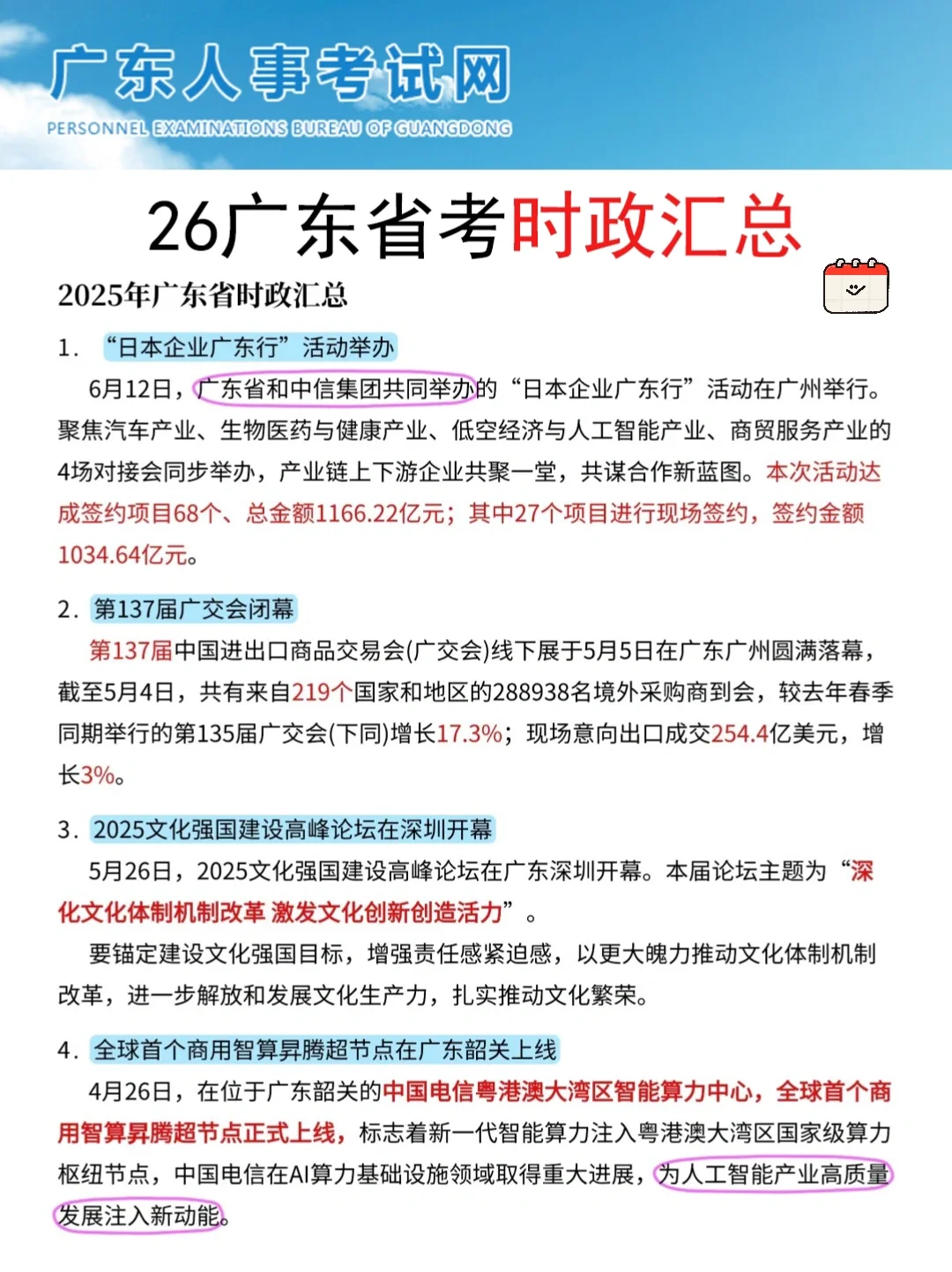 广东人事考试网
PERSONNEL EXAMINATIONS BUREAU OF GUANGDONG

26广东省考时政汇总

2025年广东省时政汇总

1. “日本企业广东行”活动举办

6月12日，广东省和中信集团共同举办的“日本企业广东行”活动在广州举行。聚焦汽车产业、生物医药与健康产业、低空经济与人工智能产业、商贸服务产业的4场对接会同步举办，产业链上下游企业共聚一堂，共谋合作新蓝图。本次活动达成签约项目68个、总金额1166.22亿元；其中27个项目进行现场签约，签约金额1034.64亿元。

2. 第137届广交会闭幕

第137届中国进出口商品交易会(广交会)线下展于5月5日在广东广州圆满落幕，截至5月4日，共有来自219个国家和地区的288938名境外采购商到会，较去年春季同期举行的第135届广交会(下同)增长17.3%；现场意向出口成交254.4亿美元，增长3%。

3. 2025文化强国建设高峰论坛在深圳开幕

5月26日，2025文化强国建设高峰论坛在广东深圳开幕。本届论坛主题为“深化文化体制机制改革 激发文化创新创造活力”。

要锚定建设文化强国目标，增强责任感紧迫感，以更大魄力推动文化体制机制改革，进一步解放和发展文化生产力，扎实推动文化繁荣。

4. 全球首个商用智算昇腾超节点在广东韶关上线

4月26日，在位于广东韶关的中国电信粤港澳大湾区智能算力中心，全球首个商用智算昇腾超节点正式上线，标志着新一代智能算力注入粤港澳大湾区国家级算力枢纽节点，中国电信在AI算力基础设施领域取得重大进展，为人工智能产业高质量发展注入新动能。